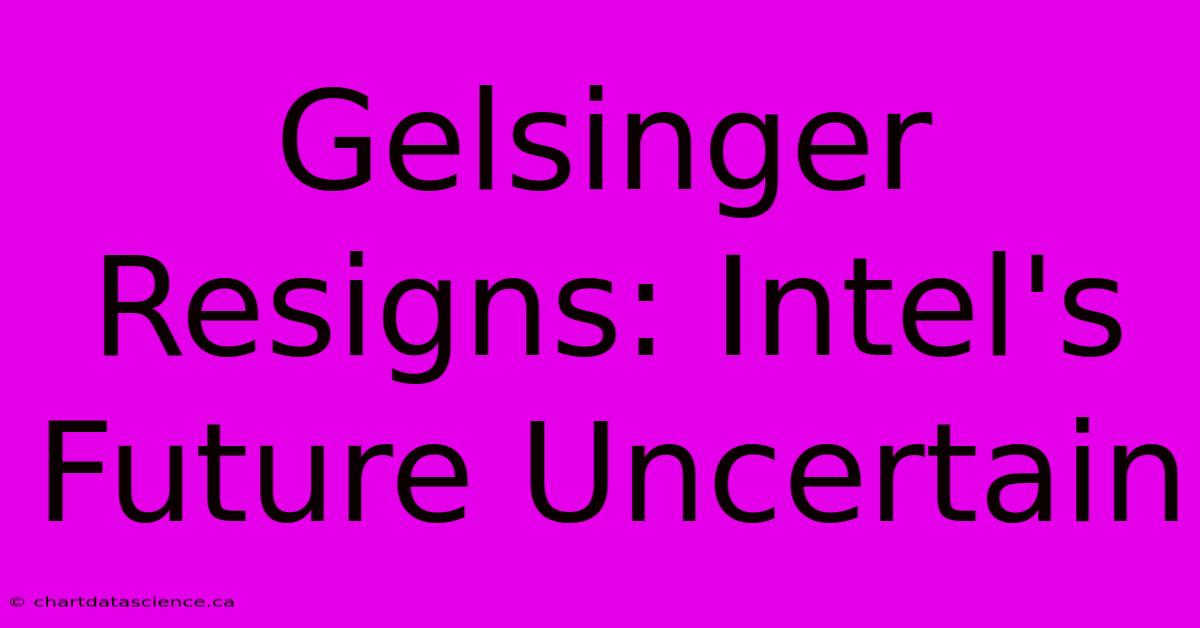 Gelsinger Resigns: Intel's Future Uncertain

© chartdatascience.ca